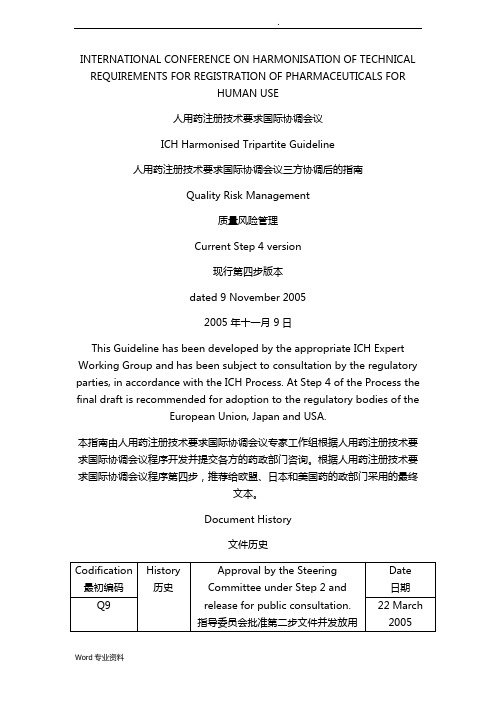 .

INTERNATIONAL CONFERENCE ON HARMONISATION OF TECHNICAL REQUIREMENTS FOR REGISTRATION OF PHARMACEUTICALS FOR HUMAN USE

人用药注册技术要求国际协调会议

ICH Harmonised Tripartite Guideline

人用药注册技术要求国际协调会议三方协调后的指南

Quality Risk Management

质量风险管理

Current Step 4 version

现行第四步版本

dated 9 November 2005

2005 年十一月 9 日

This Guideline has been developed by the appropriate ICH Expert Working Group and has been subject to consultation by the regulatory parties, in accordance with the ICH Process. At Step 4 of the Process the final draft is recommended for adoption to the regulatory bodies of the European Union, Japan and USA.

本指南由人用药注册技术要求国际协调会议专家工作组根据人用药注册技术要求国际协调会议程序开发并提交各方的药政部门咨询。根据人用药注册技术要求国际协调会议程序第四步，推荐给欧盟、日本和美国药的政部门采用的最终文本。

Document History

文件历史

| Codification 最初编码 | History 历史 | Approval by the Steering Committee under Step 2 and release for public consultation. 指导委员会批准第二步文件并发放用 | Date 日期 |
|---|---|---|---|
| Q9 | | | 22 March 2005 |

Word 专业资料